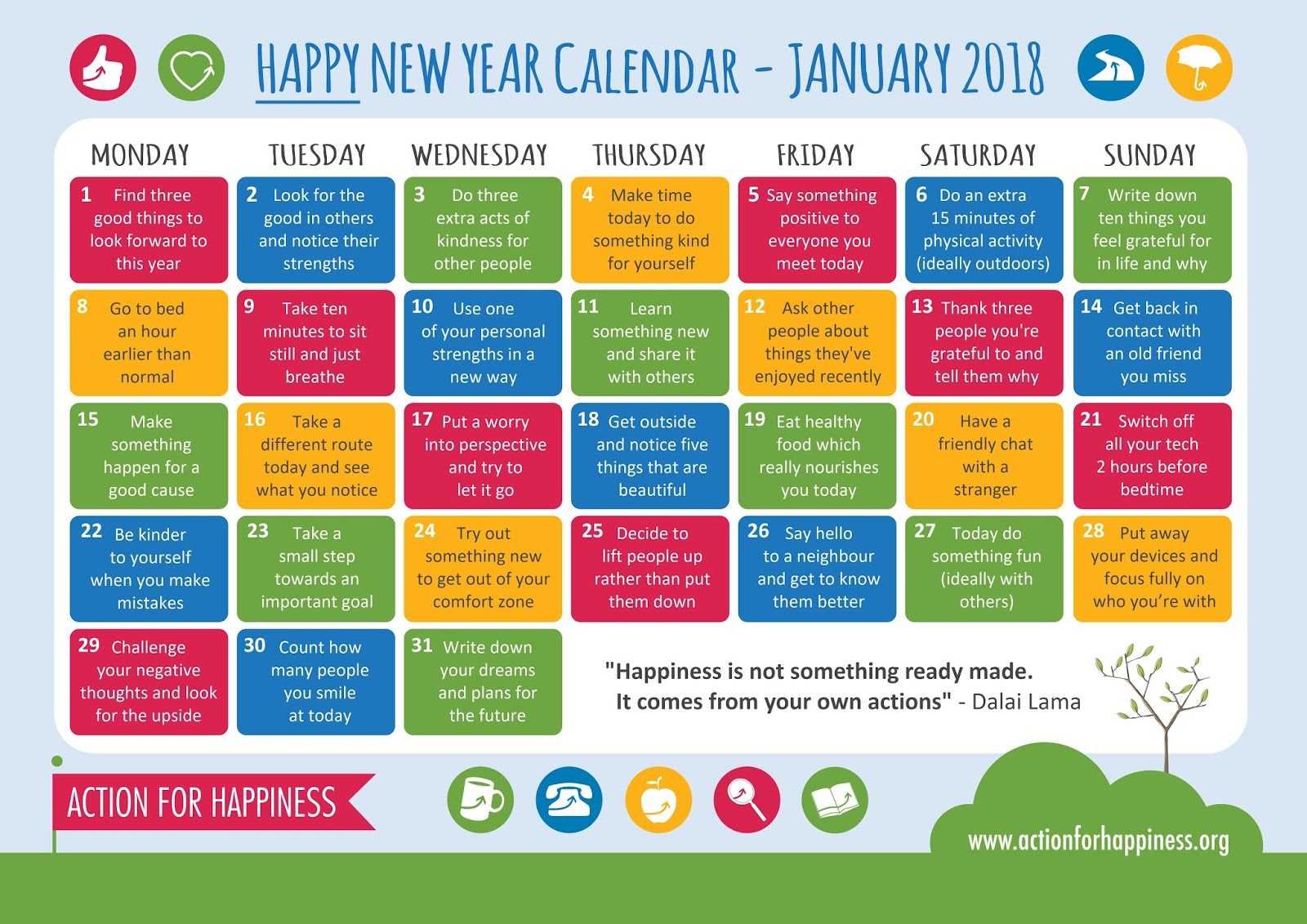 HAPPY NEW YEAR CALENDAR - JANUARY 2018

| MONDAY | TUESDAY | WEDNESDAY | THURSDAY | FRIDAY | SATURDAY | SUNDAY |
|---|---|---|---|---|---|---|
| 1 Find three good things to look forward to this year | 2 Look for the good in others and notice their strengths | 3 Do three extra acts of kindness for other people | 4 Make time today to do something kind for yourself | 5 Say something positive to everyone you meet today | 6 Do an extra 15 minutes of physical activity (ideally outdoors) | 7 Write down ten things you feel grateful for in life and why |
| 8 Go to bed an hour earlier than normal | 9 Take ten minutes to sit still and just breathe | 10 Use one of your personal strengths in a new way | 11 Learn something new and share it with others | 12 Ask other people about things they've enjoyed recently | 13 Thank three people you're grateful to and tell them why | 14 Get back in contact with an old friend you miss |
| 15 Make something happen for a good cause | 16 Take a different route today and see what you notice | 17 Put a worry into perspective and try to let it go | 18 Get outside and notice five things that are beautiful | 19 Eat healthy food which really nourishes you today | 20 Have a friendly chat with a stranger | 21 Switch off all your tech 2 hours before bedtime |
| 22 Be kinder to yourself when you make mistakes | 23 Take a small step towards an important goal | 24 Try out something new to get out of your comfort zone | 25 Decide to lift people up rather than put them down | 26 Say hello to a neighbour and get to know them better | 27 Today do something fun (ideally with others) | 28 Put away your devices and focus fully on who you're with |
| 29 Challenge your negative thoughts and look for the upside | 30 Count how many people you smile at today | 31 Write down your dreams and plans for the future | | | | |

"Happiness is not something ready made. It comes from your own actions" - Dalai Lama

ACTION FOR HAPPINESS

www.actionforhappiness.org